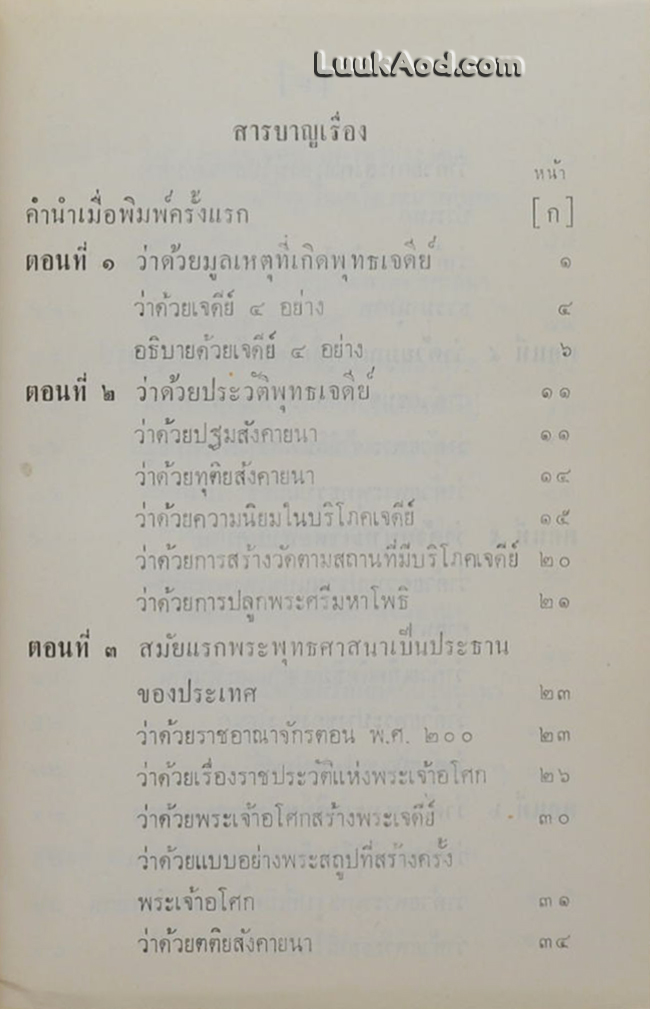 สารบาญเรื่อง

หน้า

คำนำเมื่อพิมพ์ครั้งแรก [ก]

ตอนที่ ๑ ว่าด้วยมูลเหตุที่เกิดพุทธเจดีย์ ๑

ว่าด้วยเจดีย์ ๔ อย่าง ๔

อธิบายด้วยเจดีย์ ๔ อย่าง ๖

ตอนที่ ๒ ว่าด้วยประวัติพุทธเจดีย์ ๑๑

ว่าด้วยปฐมสังคายนา ๑๑

ว่าด้วยทุติยสังคายนา ๑๔

ว่าด้วยความนิยมในบริโภคเจดีย์ ๑๕

ว่าด้วยการสร้างวัดตามสถานที่มีบริโภคเจดีย์ ๒๐

ว่าด้วยการปลูกพระศรีมหาโพธิ ๒๑

ตอนที่ ๓ สมัยแรกพระพุทธศาสนาเป็นประธานของประเทศ ๒๓

ว่าด้วยราชอาณาจักรตอน พ.ศ. ๒๐๐ ๒๓

ว่าด้วยเรื่องราชประวัติแห่งพระเจ้าอโศก ๒๖

ว่าด้วยพระเจ้าอโศกสร้างพระเจดีย์ ๓๐

ว่าด้วยแบบอย่างพระสถูปที่สร้างครั้งพระเจ้าอโศก ๓๑

ว่าด้วยตติยสังคายนา ๓๔

LuukAod.com